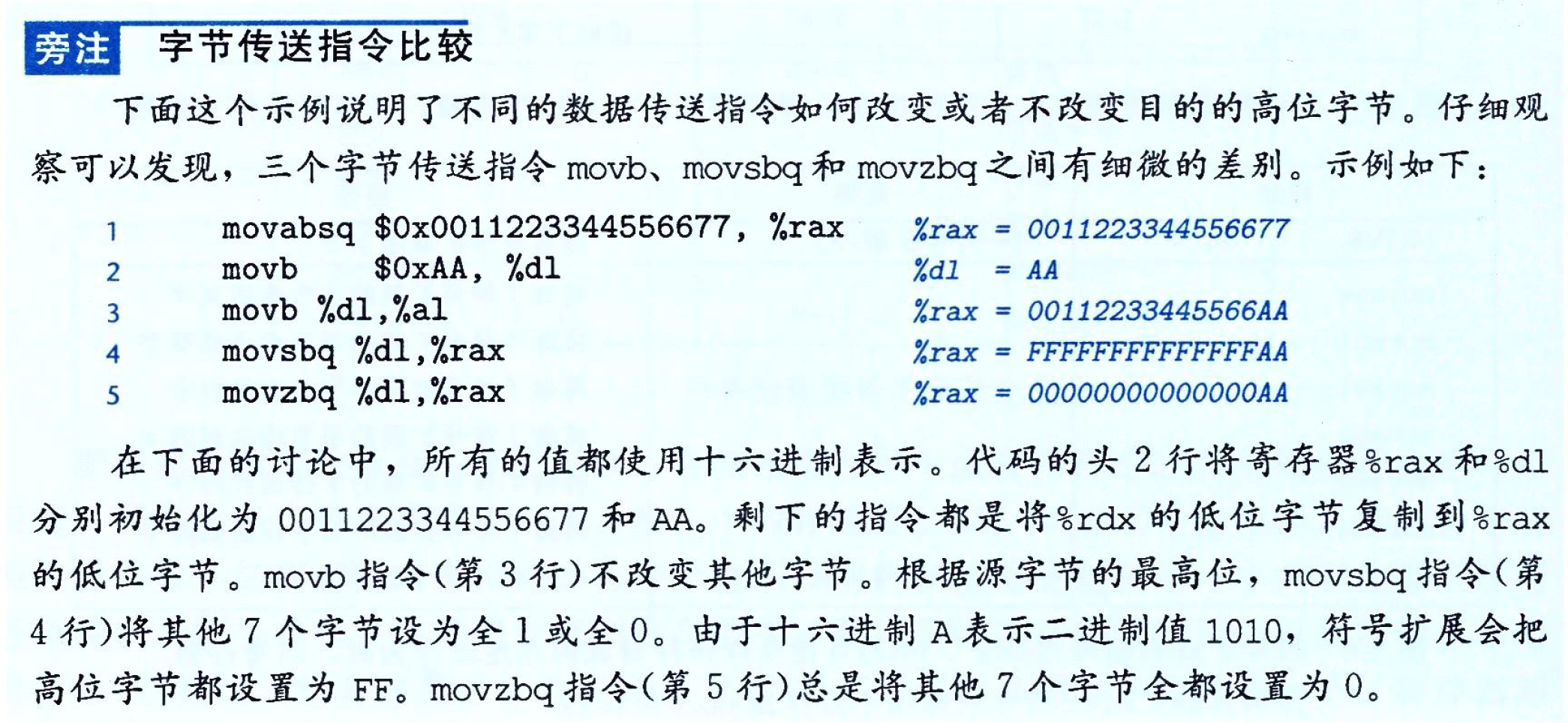 旁注　字节传送指令比较

下面这个示例说明了不同的数据传送指令如何改变或者不改变目的的高位字节。仔细观察可以发现，三个字节传送指令 movb、movsbq 和 movzbq 之间有细微的差别。示例如下：

1　movabsq $0x0011223344556677, %rax　　%rax = 0011223344556677
2　movb　$0xAA, %dl　　%dl = AA
3　movb %dl,%al　　%rax = 00112233445566AA
4　movsbq %dl,%rax　　%rax = FFFFFFFFFFFFFFAA
5　movzbq %dl,%rax　　%rax = 00000000000000AA

在下面的讨论中，所有的值都使用十六进制表示。代码的头 2 行将寄存器%rax 和%dl 分别初始化为 0011223344556677 和 AA。剩下的指令都是将%rdx 的低位字节复制到%rax 的低位字节。movb 指令(第 3 行)不改变其他字节。根据源字节的最高位，movsbq 指令(第 4 行)将其他 7 个字节设为全 1 或全 0。由于十六进制 A 表示二进制值 1010，符号扩展会把高位字节都设置为 FF。movzbq 指令(第 5 行)总是将其他 7 个字节全都设置为 0。